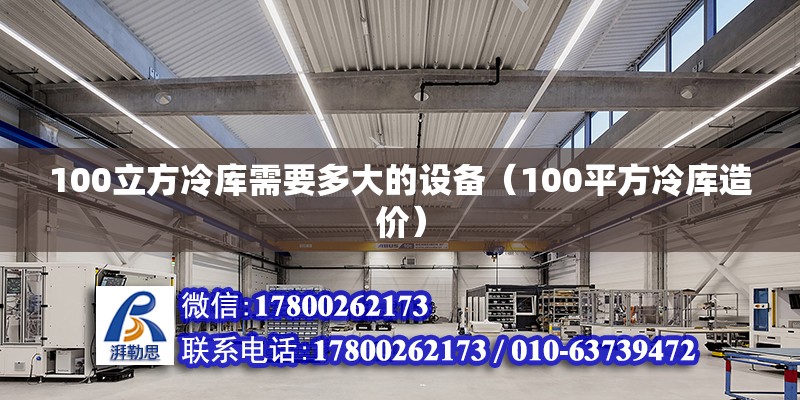 100立方冷库需要多大的设备（100平方冷库造价）

ABUS

湃勒思

微信:17800262173

联系电话:17800262173 / 010-63739472